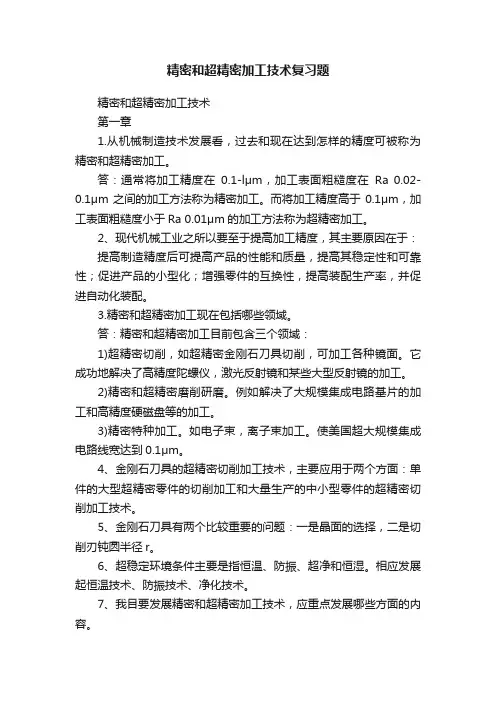 精密和超精密加工技术复习题

精密和超精密加工技术

第一章

1.从机械制造技术发展看，过去和现在达到怎样的精度可被称为精密和超精密加工。

答：通常将加工精度在 0.1-lμm，加工表面粗糙度在 Ra 0.02-0.1μm 之间的加工方法称为精密加工。而将加工精度高于 0.1μm，加工表面粗糙度小于 Ra 0.01μm 的加工方法称为超精密加工。

2、现代机械工业之所以要至于提高加工精度，其主要原因在于：

提高制造精度后可提高产品的性能和质量，提高其稳定性和可靠性；促进产品的小型化；增强零件的互换性，提高装配生产率，并促进自动化装配。

3.精密和超精密加工现在包括哪些领域。

答：精密和超精密加工目前包含三个领域：

1)超精密切削，如超精密金刚石刀具切削，可加工各种镜面。它成功地解决了高精度陀螺仪，激光反射镜和某些大型反射镜的加工。

2)精密和超精密磨削研磨。例如解决了大规模集成电路基片的加工和高精度硬磁盘等的加工。

3)精密特种加工。如电子束，离子束加工。使美国超大规模集成电路线宽达到 0.1μm。

4、金刚石刀具的超精密切削加工技术，主要应用于两个方面：单件的大型超精密零件的切削加工和大量生产的中小型零件的超精密切削加工技术。

5、金刚石刀具有两个比较重要的问题：一是晶面的选择，二是切削刃钝圆半径 r。

6、超稳定环境条件主要是指恒温、防振、超净和恒湿。相应发展起恒温技术、防振技术、净化技术。

7、我目要发展精密和超精密加工技术，应重点发展哪些方面的内容。